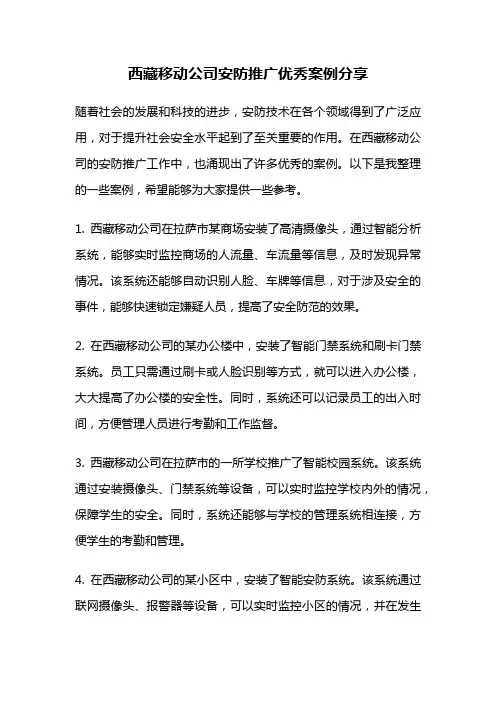 西藏移动公司安防推广优秀案例分享

随着社会的发展和科技的进步，安防技术在各个领域得到了广泛应用，对于提升社会安全水平起到了至关重要的作用。在西藏移动公司的安防推广工作中，也涌现出了许多优秀的案例。以下是我整理的一些案例，希望能够为大家提供一些参考。

1. 西藏移动公司在拉萨市某商场安装了高清摄像头，通过智能分析系统，能够实时监控商场的人流量、车流量等信息，及时发现异常情况。该系统还能够自动识别人脸、车牌等信息，对于涉及安全的事件，能够快速锁定嫌疑人员，提高了安全防范的效果。

2. 在西藏移动公司的某办公楼中，安装了智能门禁系统和刷卡门禁系统。员工只需通过刷卡或人脸识别等方式，就可以进入办公楼，大大提高了办公楼的安全性。同时，系统还可以记录员工的出入时间，方便管理人员进行考勤和工作监督。

3. 西藏移动公司在拉萨市的一所学校推广了智能校园系统。该系统通过安装摄像头、门禁系统等设备，可以实时监控学校内外的情况，保障学生的安全。同时，系统还能够与学校的管理系统相连接，方便学生的考勤和管理。

4. 在西藏移动公司的某小区中，安装了智能安防系统。该系统通过联网摄像头、报警器等设备，可以实时监控小区的情况，并在发生